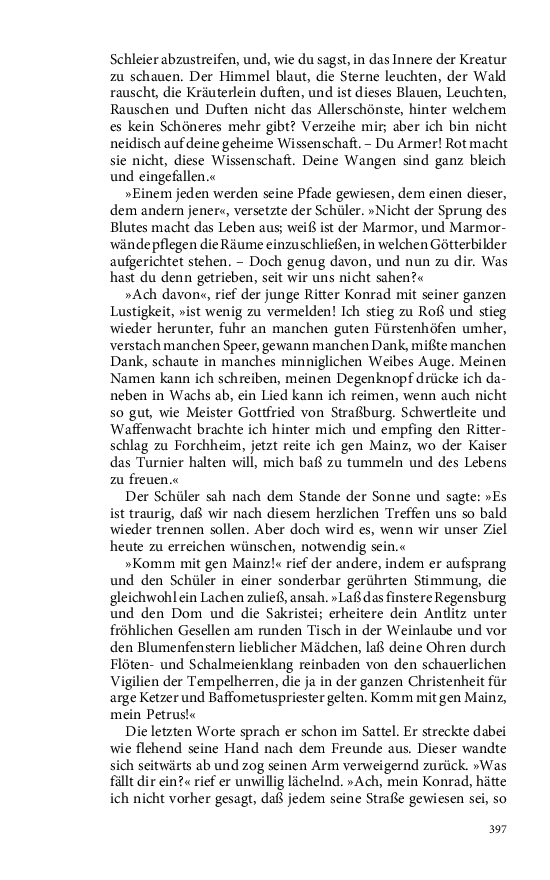 Schleier abzustreifen, und, wie du sagst, in das Innere der Kreatur zu schauen. Der Himmel blaut, die Sterne leuchten, der Wald rauscht, die Kräuterlein duften, und ist dieses Blauen, Leuchten, Rauschen und Duften nicht das Allerschönste, hinter welchem es kein Schöneres mehr gibt? Verzeihe mir; aber ich bin nicht neidisch auf deine geheime Wissenschaft. – Du Armer! Rot macht sie nicht, diese Wissenschaft. Deine Wangen sind ganz bleich und eingefallen.«

»Einem jeden werden seine Pfade gewiesen, dem einen dieser, dem andern jener«, versetzte der Schüler. »Nicht der Sprung des Blutes macht das Leben aus; weiß ist der Marmor, und Marmorwände pflegen die Räume einzuschließen, in welchen Götterbilder aufgerichtet stehen. – Doch genug davon, und nun zu dir. Was hast du denn getrieben, seit wir uns nicht sahen?«

»Ach davon«, rief der junge Ritter Konrad mit seiner ganzen Lustigkeit, »ist wenig zu vermelden! Ich stieg zu Roß und stieg wieder herunter, fuhr an manchen guten Fürstenhöfen umher, verstach manchen Speer, gewann manchen Dank, mißte manchen Dank, schaute in manches minniglichen Weibes Auge. Meinen Namen kann ich schreiben, meinen Degenknopf drücke ich daneben in Wachs ab, ein Lied kann ich reimen, wenn auch nicht so gut, wie Meister Gottfried von Straßburg. Schwertleite und Waffenwacht brachte ich hinter mich und empfing den Ritterschlag zu Forchheim, jetzt reite ich gen Mainz, wo der Kaiser das Turnier halten will, mich baß zu tummeln und des Lebens zu freuen.«

Der Schüler sah nach dem Stande der Sonne und sagte: »Es ist traurig, daß wir nach diesem herzlichen Treffen uns so bald wieder trennen sollen. Aber doch wird es, wenn wir unser Ziel heute zu erreichen wünschen, notwendig sein.«

»Komm mit gen Mainz!« rief der andere, indem er aufsprang und den Schüler in einer sonderbar gerührten Stimmung, die gleichwohl ein Lachen zuließ, ansah. »Laß das finstere Regensburg und den Dom und die Sakristei; erheitere dein Antlitz unter fröhlichen Gesellen am runden Tisch in der Weinlaube und vor den Blumenfenstern lieblicher Mädchen, laß deine Ohren durch Flöten- und Schalmeienklang reinbaden von den schauerlichen Vigilien der Tempelherren, die ja in der ganzen Christenheit für arge Ketzer und Baffometuspriester gelten. Komm mit gen Mainz, mein Petrus!«

Die letzten Worte sprach er schon im Sattel. Er streckte dabei wie flehend seine Hand nach dem Freunde aus. Dieser wandte sich seitwärts ab und zog seinen Arm verweigernd zurück. »Was fällt dir ein?« rief er unwillig lächelnd. »Ach, mein Konrad, hätte ich nicht vorher gesagt, daß jedem seine Straße gewiesen sei, so

397